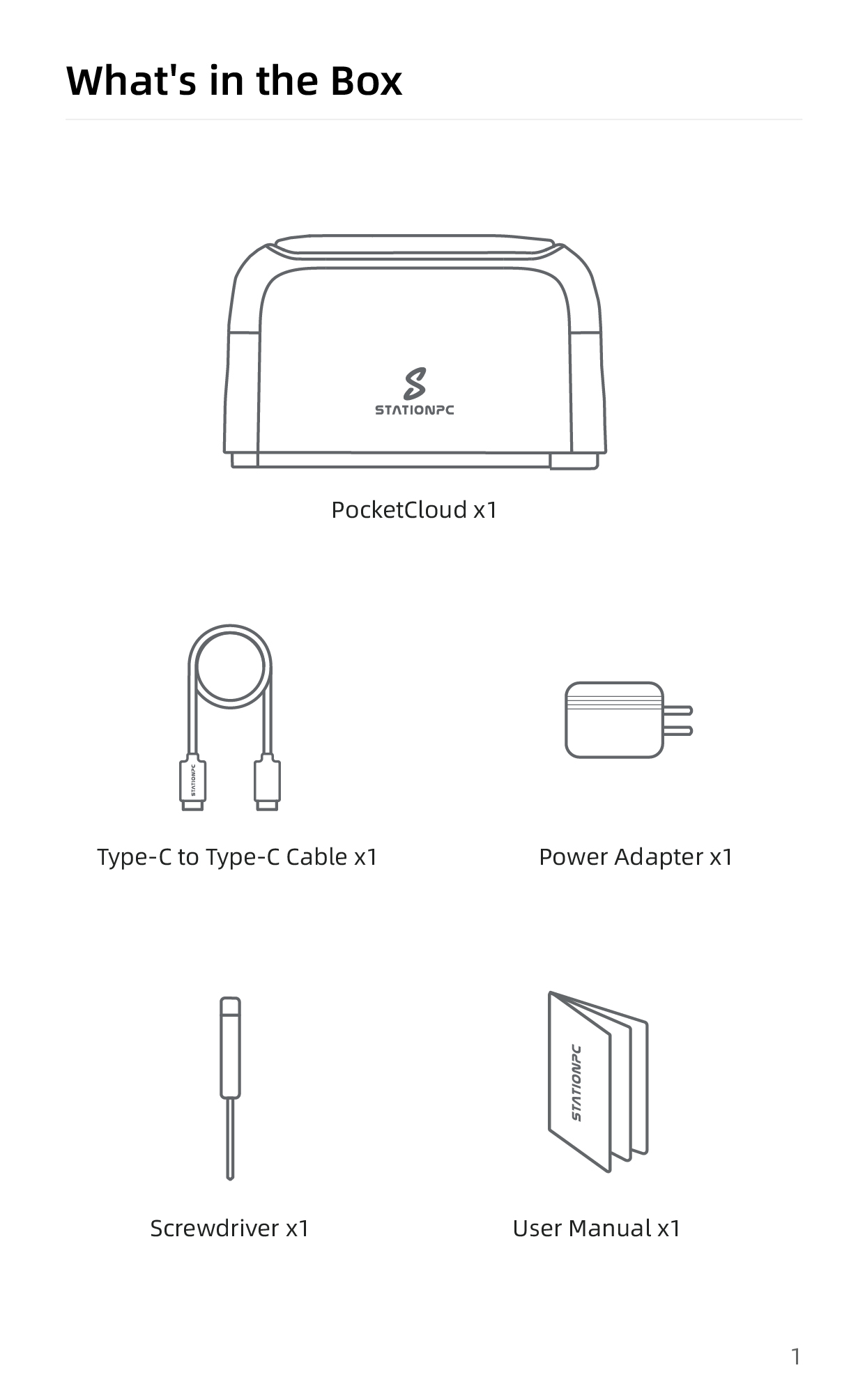 What's in the Box

STATIONPC

PocketCloud x1

STATIONPC

Type-C to Type-C Cable x1

Power Adapter x1

Screwdriver x1

STATIONPC

User Manual x1

1